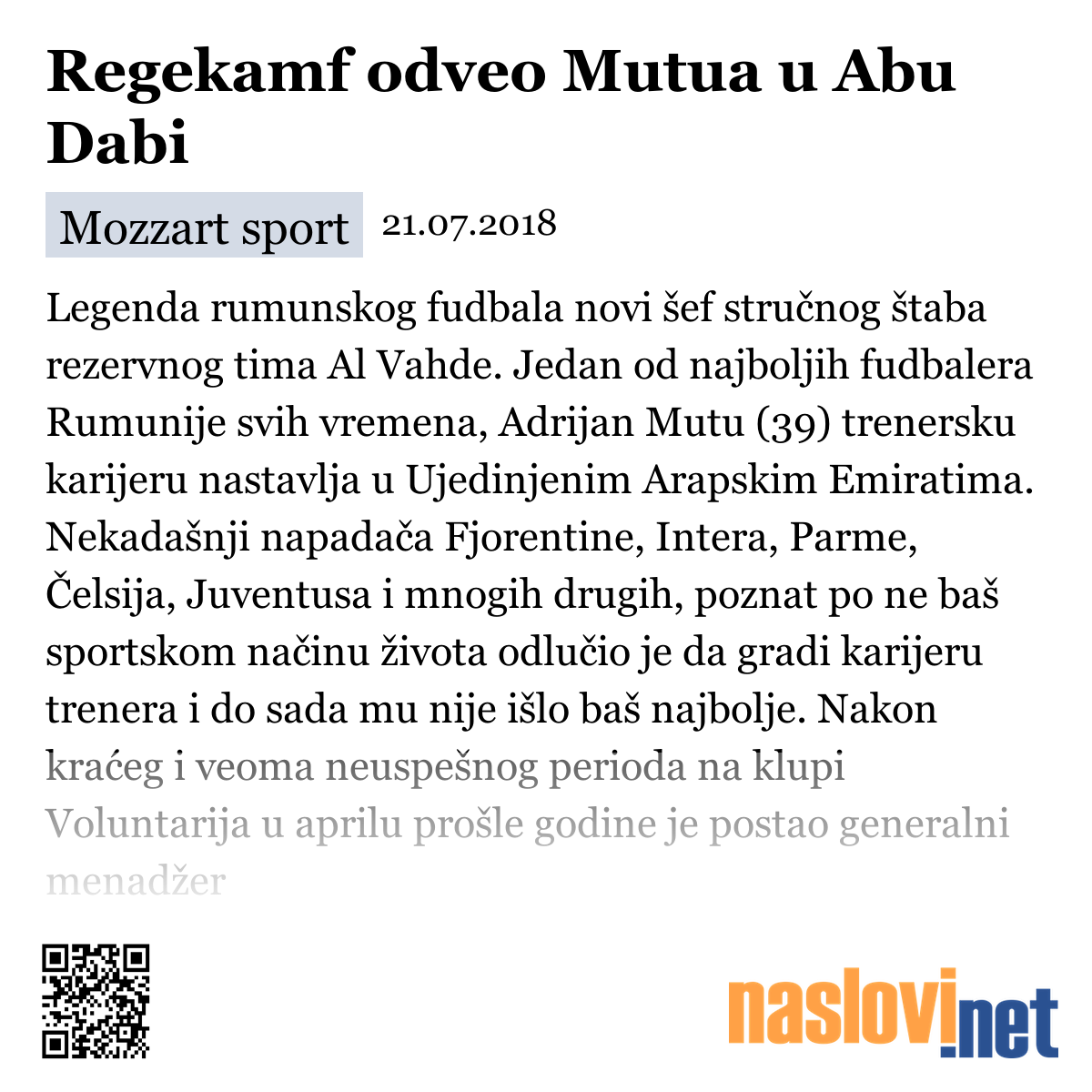 Regekamf odveo Mutua u Abu Dabi

Mozzart sport 21.07.2018

Legenda rumunskog fudbala novi šef stručnog štaba rezervnog tima Al Vahde. Jedan od najboljih fudbalera Rumunije svih vremena, Adrijan Mutu (39) trenersku karijeru nastavlja u Ujedinjenim Arapskim Emiratima. Nekadašnji napadača Fjorentine, Intera, Parme, Čelsija, Juventusa i mnogih drugih, poznat po ne baš sportskom načinu života odlučio je da gradi karijeru trenera i do sada mu nije išlo baš najbolje. Nakon kraćeg i veoma neuspešnog perioda na klupi Voluntarija u aprilu prošle godine je postao generalni menadžer

naslovi.net